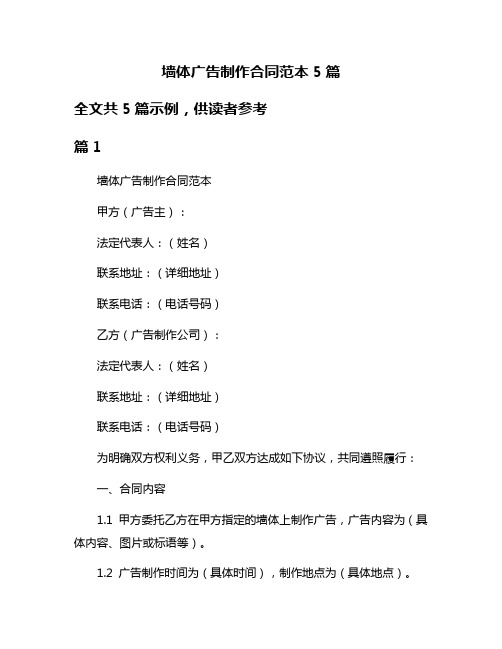 墙体广告制作合同范本 5 篇

全文共 5 篇示例，供读者参考

篇 1

墙体广告制作合同范本

甲方（广告主）：

法定代表人：（姓名）

联系地址：（详细地址）

联系电话：（电话号码）

乙方（广告制作公司）：

法定代表人：（姓名）

联系地址：（详细地址）

联系电话：（电话号码）

为明确双方权利义务，甲乙双方达成如下协议，共同遵照履行：

一、合同内容

1.1 甲方委托乙方在甲方指定的墙体上制作广告，广告内容为（具体内容、图片或标语等）。

1.2 广告制作时间为（具体时间），制作地点为（具体地点）。